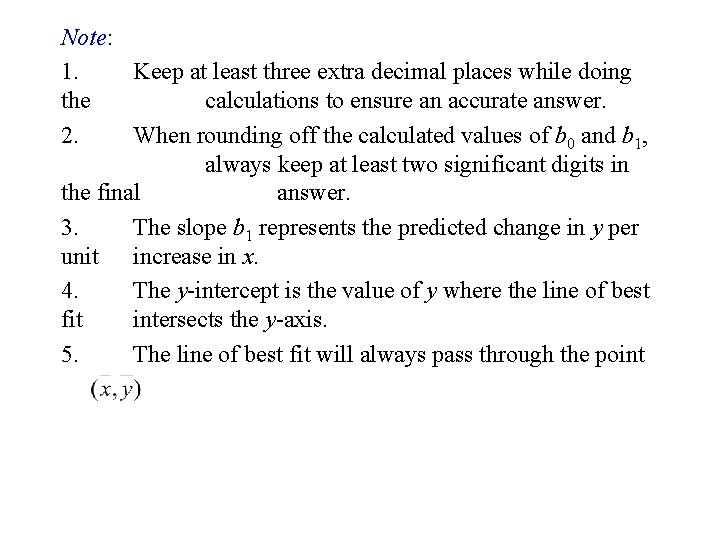 Note:

1. Keep at least three extra decimal places while doing the calculations to ensure an accurate answer.

2. When rounding off the calculated values of $b_0$ and $b_1$, always keep at least two significant digits in the final answer.

3. The slope $b_1$ represents the predicted change in $y$ per unit increase in $x$.

4. The $y$-intercept is the value of $y$ where the line of best fit intersects the $y$-axis.

5. The line of best fit will always pass through the point $(\bar{x}, \bar{y})$